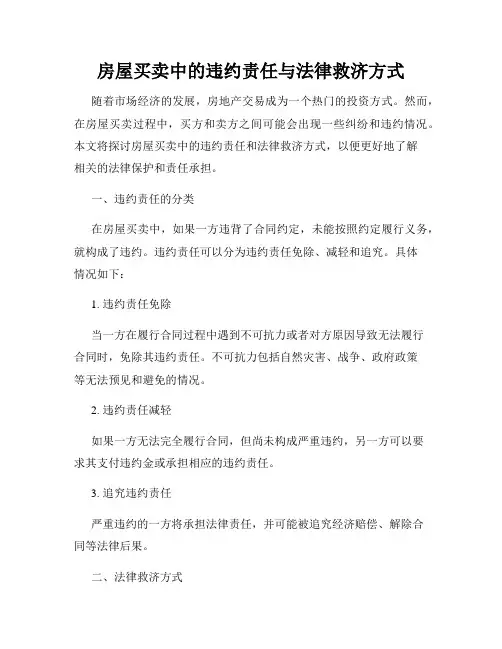 房屋买卖中的违约责任与法律救济方式

随着市场经济的发展，房地产交易成为一个热门的投资方式。然而，在房屋买卖过程中，买方和卖方之间可能会出现一些纠纷和违约情况。本文将探讨房屋买卖中的违约责任和法律救济方式，以便更好地了解相关的法律保护和责任承担。

一、违约责任的分类

在房屋买卖中，如果一方违背了合同约定，未能按照约定履行义务，就构成了违约。违约责任可以分为违约责任免除、减轻和追究。具体情况如下：

1. 违约责任免除

当一方在履行合同过程中遇到不可抗力或者对方原因导致无法履行合同时，免除其违约责任。不可抗力包括自然灾害、战争、政府政策等无法预见和避免的情况。

2. 违约责任减轻

如果一方无法完全履行合同，但尚未构成严重违约，另一方可以要求其支付违约金或承担相应的违约责任。

3. 追究违约责任

严重违约的一方将承担法律责任，并可能被追究经济赔偿、解除合同等法律后果。

二、法律救济方式